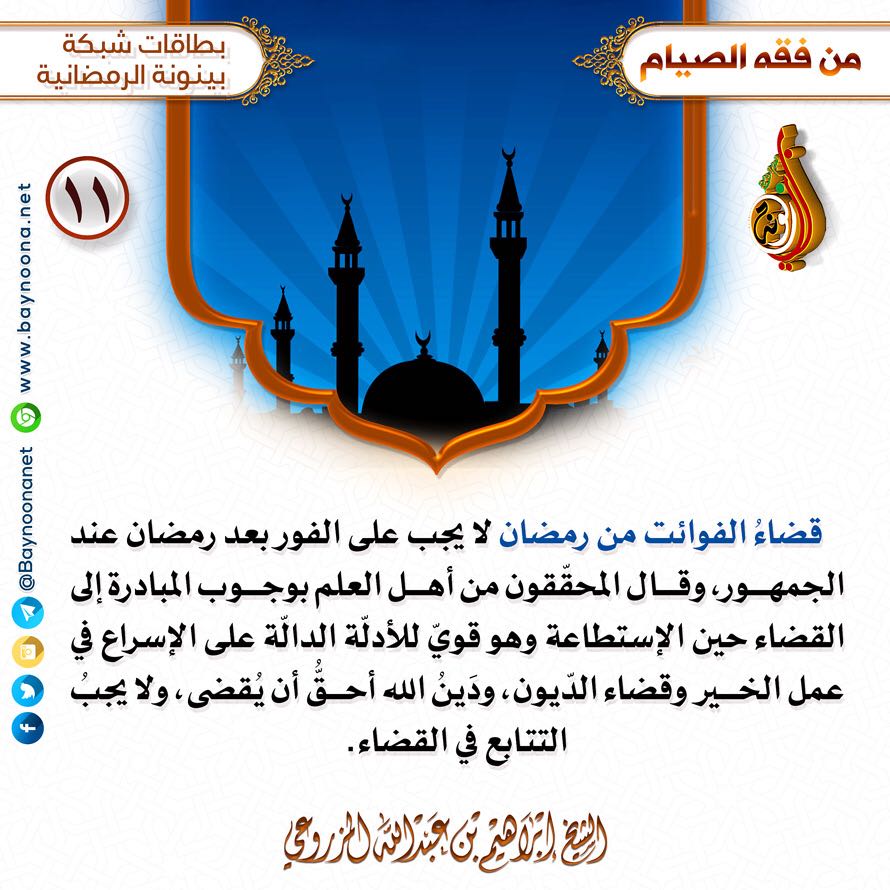 من فقه الصيام

بطاقات شبكة
بينونة الرمضانية

١١

www.baynoona.net

@Baynoonanet

قضاءُ الفوائت من رمضان لا يجب على الفور بعد رمضان عند الجمهور، وقال المحقّقون من أهل العلم بوجوب المبادرة إلى القضاء حين الإستطاعة وهو قويّ للأدلّة الدالّة على الإسراع في عمل الخير وقضاءِ الدّيون، ودَينُ الله أحقُّ أن يُقضى، ولا يجبُ التتابع في القضاء.

الشيخ إبراهيم بن عبدالله المزروعي